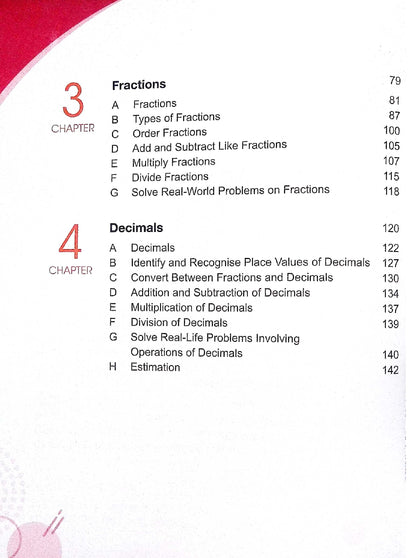 3
CHAPTER

Fractions 79
A Fractions 81
B Types of Fractions 87
C Order Fractions 100
D Add and Subtract Like Fractions 105
E Multiply Fractions 107
F Divide Fractions 115
G Solve Real-World Problems on Fractions 118

4
CHAPTER

Decimals 120
A Decimals 122
B Identify and Recognise Place Values of Decimals 127
C Convert Between Fractions and Decimals 130
D Addition and Subtraction of Decimals 134
E Multiplication of Decimals 137
F Division of Decimals 139
G Solve Real-Life Problems Involving Operations of Decimals 140
H Estimation 142